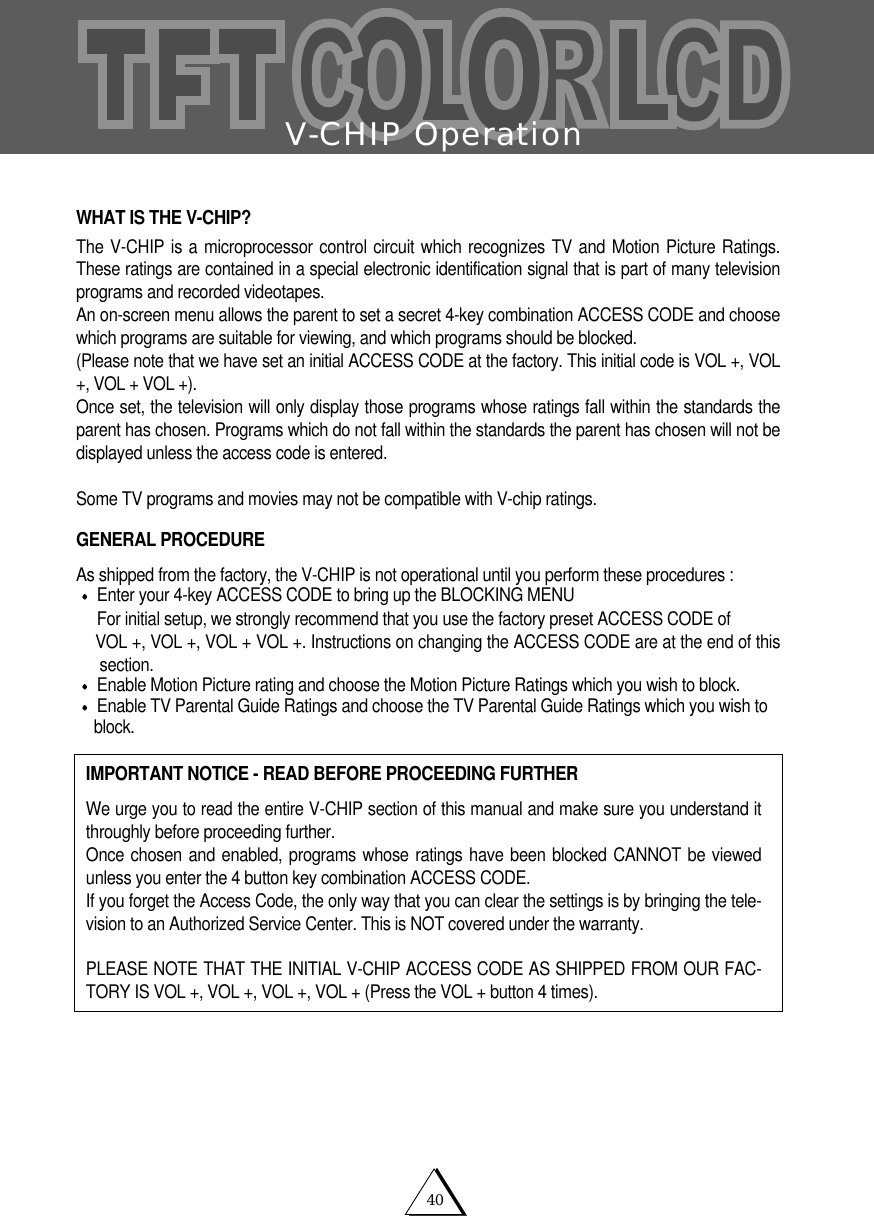 TFT COLOR LCD

V-CHIP Operation

WHAT IS THE V-CHIP?

The V-CHIP is a microprocessor control circuit which recognizes TV and Motion Picture Ratings. These ratings are contained in a special electronic identification signal that is part of many television programs and recorded videotapes.
An on-screen menu allows the parent to set a secret 4-key combination ACCESS CODE and choose which programs are suitable for viewing, and which programs should be blocked.
(Please note that we have set an initial ACCESS CODE at the factory. This initial code is VOL +, VOL +, VOL + VOL +).
Once set, the television will only display those programs whose ratings fall within the standards the parent has chosen. Programs which do not fall within the standards the parent has chosen will not be displayed unless the access code is entered.

Some TV programs and movies may not be compatible with V-chip ratings.

GENERAL PROCEDURE

As shipped from the factory, the V-CHIP is not operational until you perform these procedures :
• Enter your 4-key ACCESS CODE to bring up the BLOCKING MENU
For initial setup, we strongly recommend that you use the factory preset ACCESS CODE of VOL +, VOL +, VOL + VOL +. Instructions on changing the ACCESS CODE are at the end of this section.
• Enable Motion Picture rating and choose the Motion Picture Ratings which you wish to block.
• Enable TV Parental Guide Ratings and choose the TV Parental Guide Ratings which you wish to block.

IMPORTANT NOTICE - READ BEFORE PROCEEDING FURTHER

We urge you to read the entire V-CHIP section of this manual and make sure you understand it throughly before proceeding further.
Once chosen and enabled, programs whose ratings have been blocked CANNOT be viewed unless you enter the 4 button key combination ACCESS CODE.
If you forget the Access Code, the only way that you can clear the settings is by bringing the television to an Authorized Service Center. This is NOT covered under the warranty.

PLEASE NOTE THAT THE INITIAL V-CHIP ACCESS CODE AS SHIPPED FROM OUR FACTORY IS VOL +, VOL +, VOL +, VOL + (Press the VOL + button 4 times).

40